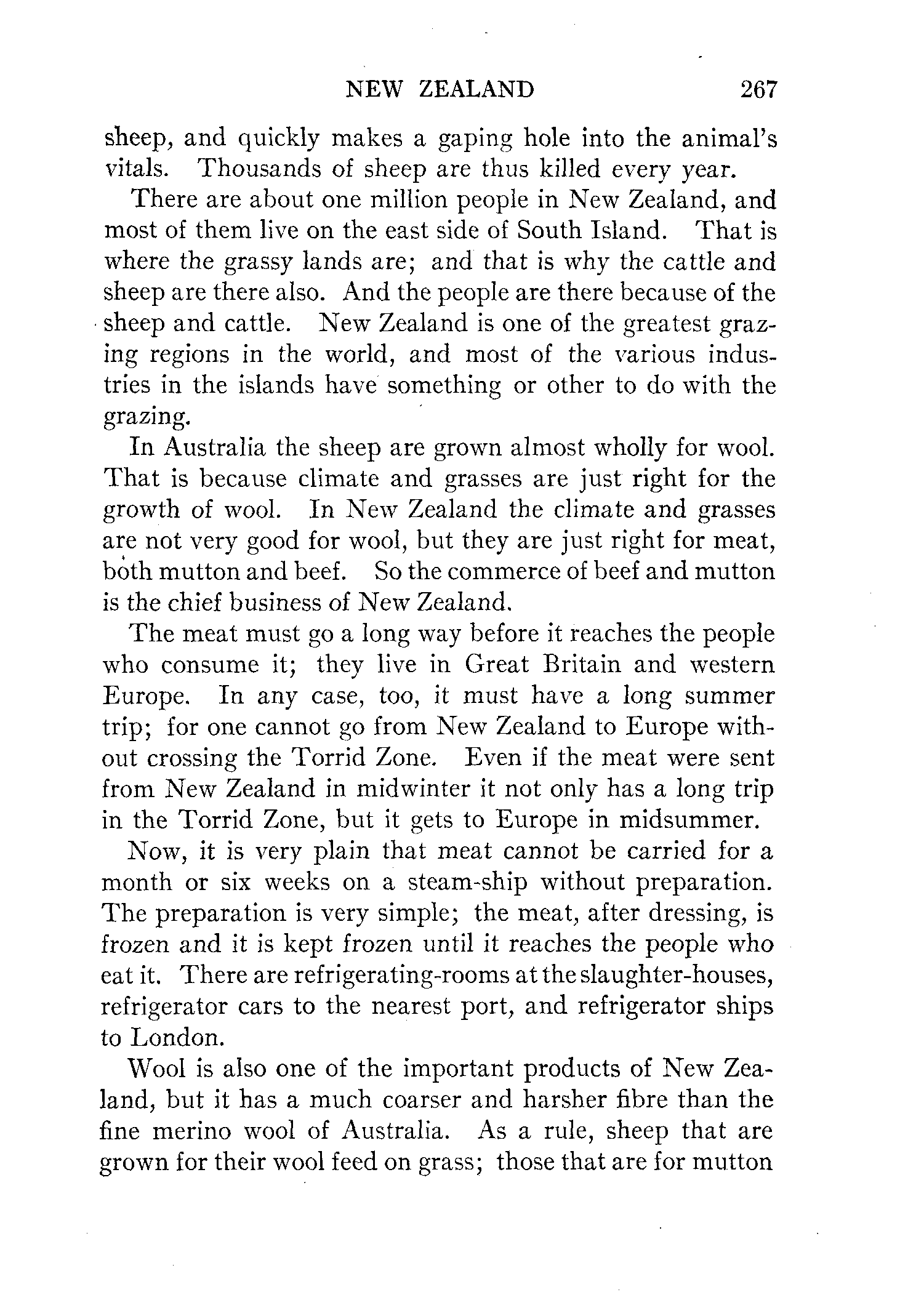 NEW ZEALAND 267

sheep, and quickly makes a gaping hole into the animal's vitals. Thousands of sheep are thus killed every year.

There are about one million people in New Zealand, and most of them live on the east side of South Island. That is where the grassy lands are; and that is why the cattle and sheep are there also. And the people are there because of the sheep and cattle. New Zealand is one of the greatest grazing regions in the world, and most of the various industries in the islands have something or other to do with the grazing.

In Australia the sheep are grown almost wholly for wool. That is because climate and grasses are just right for the growth of wool. In New Zealand the climate and grasses are not very good for wool, but they are just right for meat, both mutton and beef. So the commerce of beef and mutton is the chief business of New Zealand.

The meat must go a long way before it reaches the people who consume it; they live in Great Britain and western Europe. In any case, too, it must have a long summer trip; for one cannot go from New Zealand to Europe without crossing the Torrid Zone. Even if the meat were sent from New Zealand in midwinter it not only has a long trip in the Torrid Zone, but it gets to Europe in midsummer.

Now, it is very plain that meat cannot be carried for a month or six weeks on a steam-ship without preparation. The preparation is very simple; the meat, after dressing, is frozen and it is kept frozen until it reaches the people who eat it. There are refrigerating-rooms at the slaughter-houses, refrigerator cars to the nearest port, and refrigerator ships to London.

Wool is also one of the important products of New Zealand, but it has a much coarser and harsher fibre than the fine merino wool of Australia. As a rule, sheep that are grown for their wool feed on grass; those that are for mutton